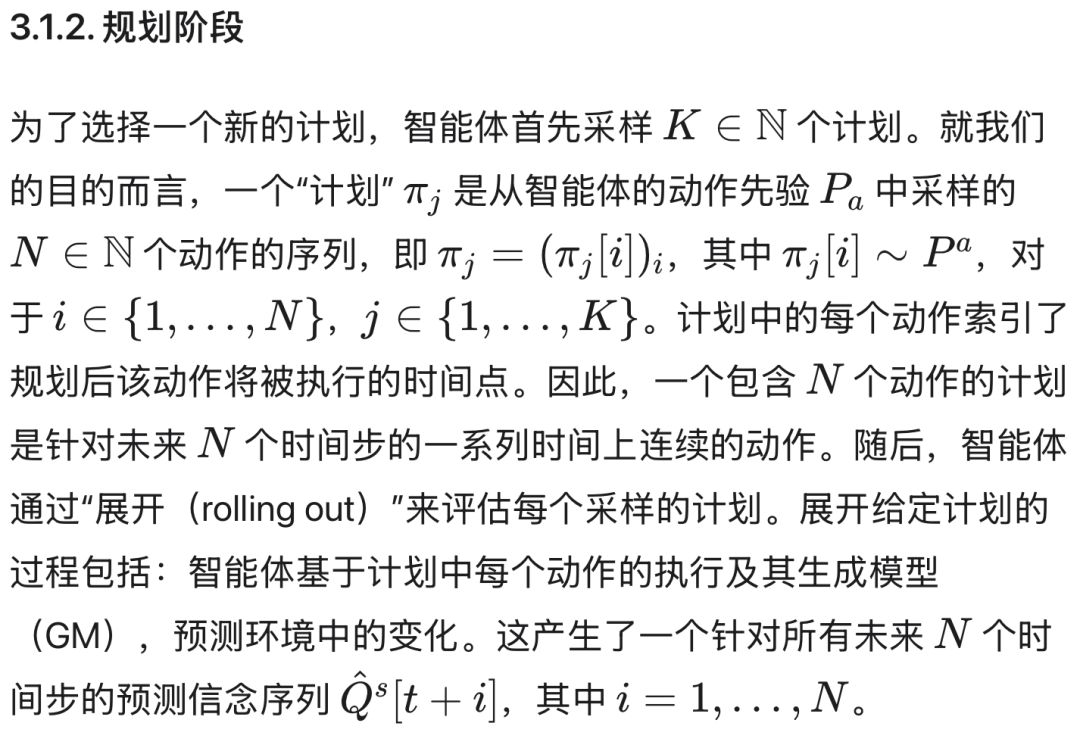 3.1.2. 规划阶段

为了选择一个新的计划，智能体首先采样 $K \in \mathbb{N}$ 个计划。就我们的目的而言，一个“计划” $\pi_j$ 是从智能体的动作先验 $P_a$ 中采样的 $N \in \mathbb{N}$ 个动作的序列，即 $\pi_j = (\pi_j[i])_i$，其中 $\pi_j[i] \sim P^a$，对于 $i \in \{1, \ldots, N\}$，$j \in \{1, \ldots, K\}$。计划中的每个动作索引了规划后该动作将被执行的时间点。因此，一个包含 $N$ 个动作的计划是针对未来 $N$ 个时间步的一系列时间上连续的动作。随后，智能体通过“展开（rolling out）”来评估每个采样的计划。展开给定计划的过程包括：智能体基于计划中每个动作的执行及其生成模型（GM），预测环境中的变化。这产生了一个针对所有未来 $N$ 个时间步的预测信念序列 $\hat{Q}^s[t+i]$，其中 $i = 1, \ldots, N$。